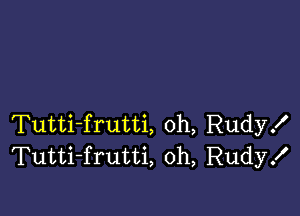 Tutti-frutti, oh, Rudy!
Tutti-frutti, oh, Rudy!